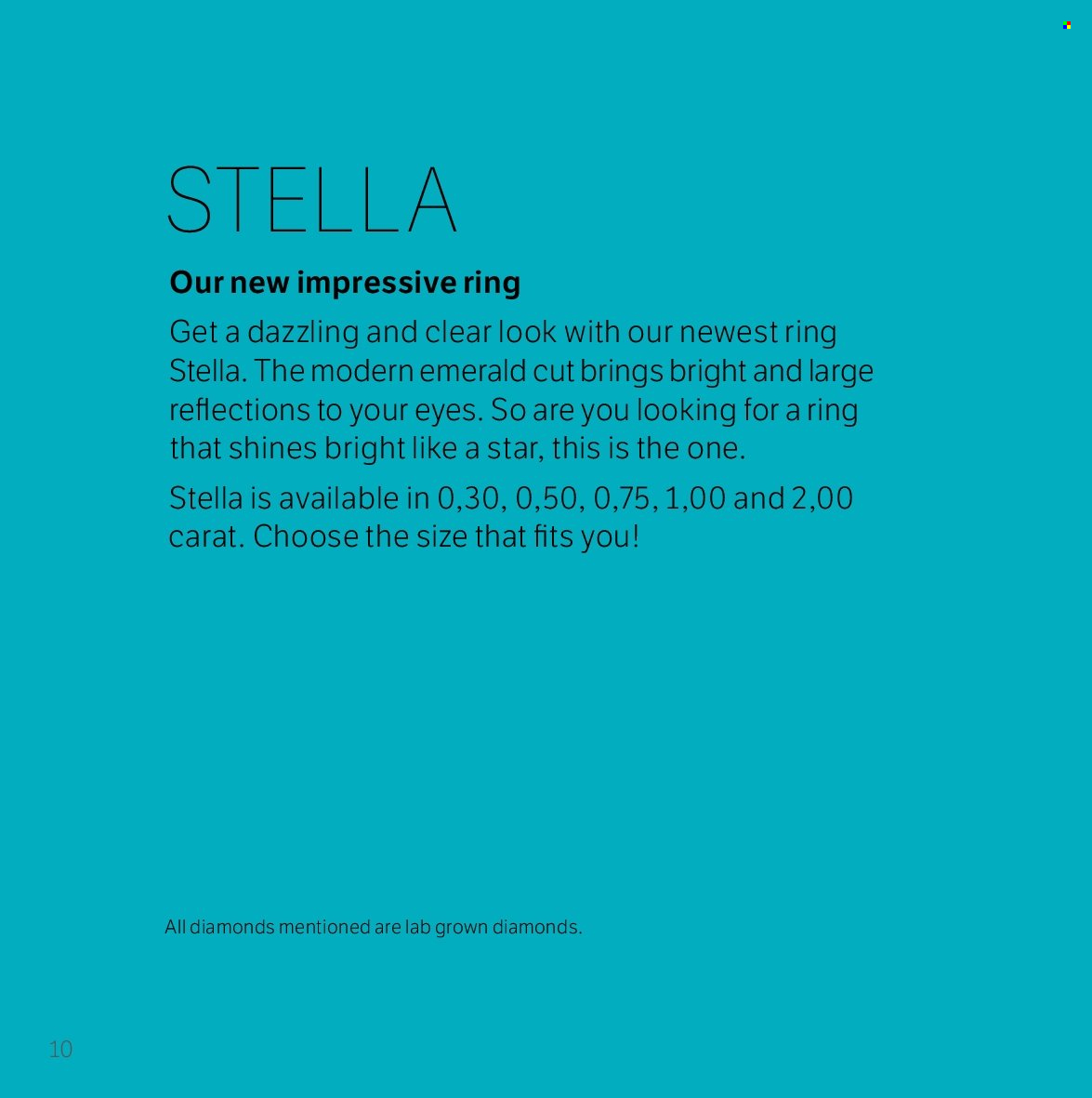 STELLA

Our new impressive ring

Get a dazzling and clear look with our newest ring Stella. The modern emerald cut brings bright and large reflections to your eyes. So are you looking for a ring that shines bright like a star, this is the one.

Stella is available in 0,30, 0,50, 0,75, 1,00 and 2,00 carat. Choose the size that fits you!

All diamonds mentioned are lab grown diamonds.

10